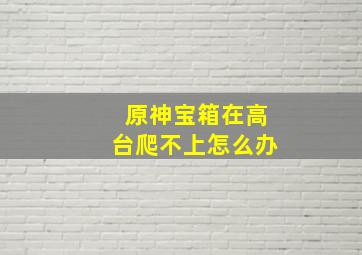 原神宝箱在高台爬不上怎么办